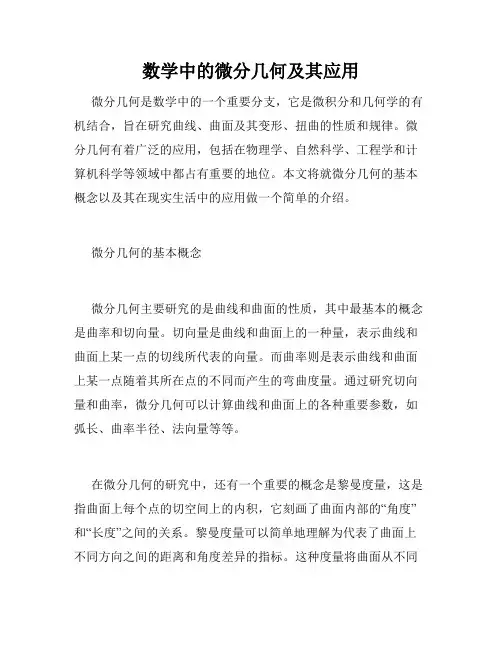 数学中的微分几何及其应用

微分几何是数学中的一个重要分支，它是微积分和几何学的有机结合，旨在研究曲线、曲面及其变形、扭曲的性质和规律。微分几何有着广泛的应用，包括在物理学、自然科学、工程学和计算机科学等领域中都占有重要的地位。本文将就微分几何的基本概念以及其在现实生活中的应用做一个简单的介绍。

微分几何的基本概念

微分几何主要研究的是曲线和曲面的性质，其中最基本的概念是曲率和切向量。切向量是曲线和曲面上的一种量，表示曲线和曲面上某一点的切线所代表的向量。而曲率则是表示曲线和曲面上某一点随着其所在点的不同而产生的弯曲度量。通过研究切向量和曲率，微分几何可以计算曲线和曲面上的各种重要参数，如弧长、曲率半径、法向量等等。

在微分几何的研究中，还有一个重要的概念是黎曼度量，这是指曲面上每个点的切空间上的内积，它刻画了曲面内部的“角度”和“长度”之间的关系。黎曼度量可以简单地理解为代表了曲面上不同方向之间的距离和角度差异的指标。这种度量将曲面从不同